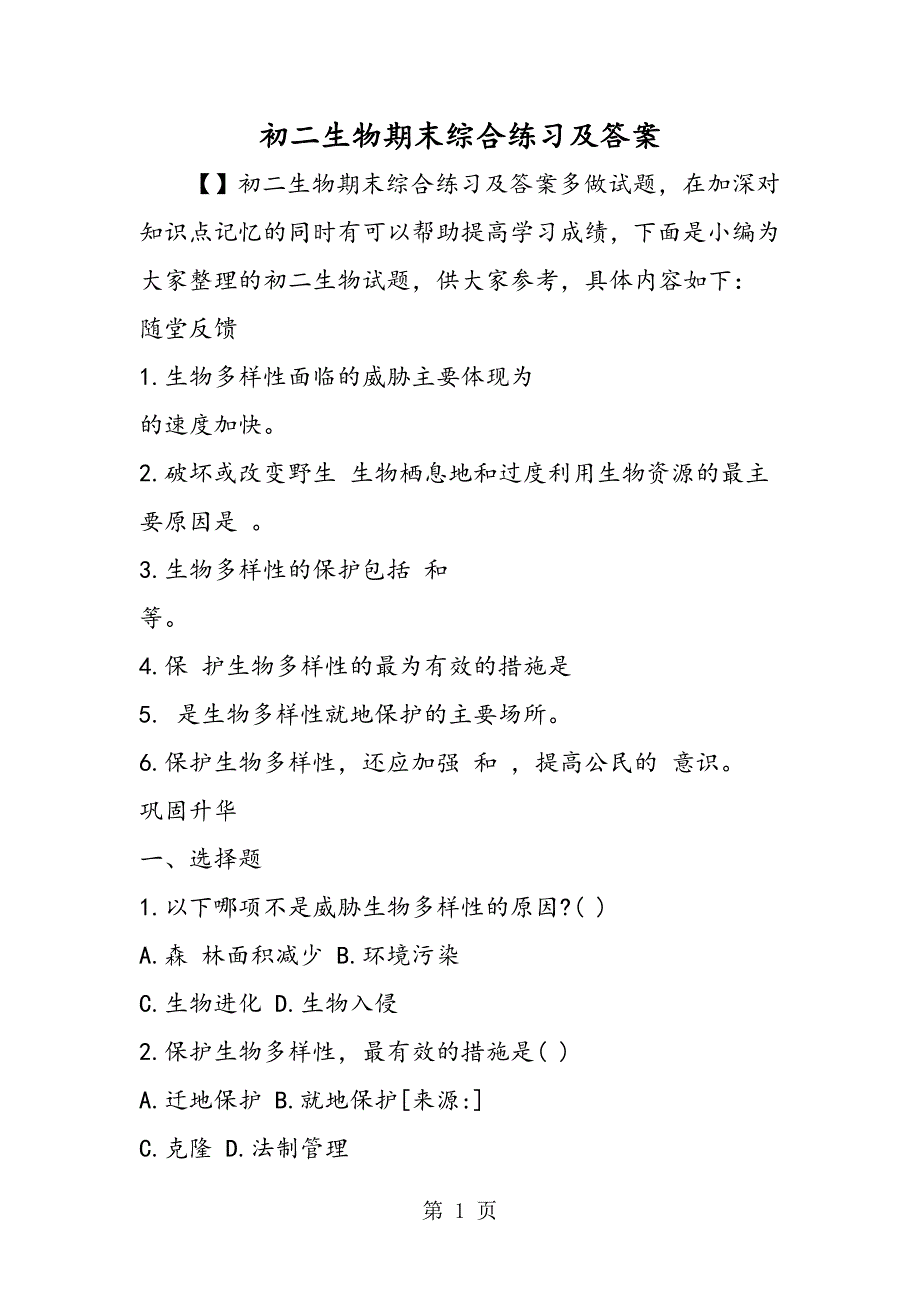 初二生物期末综合练习及答案

【】初二生物期末综合练习及答案多做试题，在加深对知识点记忆的同时有可以帮助提高学习成绩，下面是小编为大家整理的初二生物试题，供大家参考，具体内容如下:

随堂反馈

1.生物多样性面临的威胁主要体现为

的速度加快。

2.破坏或改变野生 生物栖息地和过度利用生物资源的最主要原因是 。

3.生物多样性的保护包括 和

等。

4.保 护生物多样性的最为有效的措施是

5. 是生物多样性就地保护的主要场所。

6.保护生物多样性，还应加强 和 ，提高公民的 意识。

巩固升华

一、选择题

1.以下哪项不是威胁生物多样性的原因?( )

A.森 林面积减少 B.环境污染

C.生物进化 D.生物入侵

2.保护生物多样性，最有效的措施是( )

A.迁地保护 B.就地保护[来源:]

C.克隆 D.法制管理

第 1 页